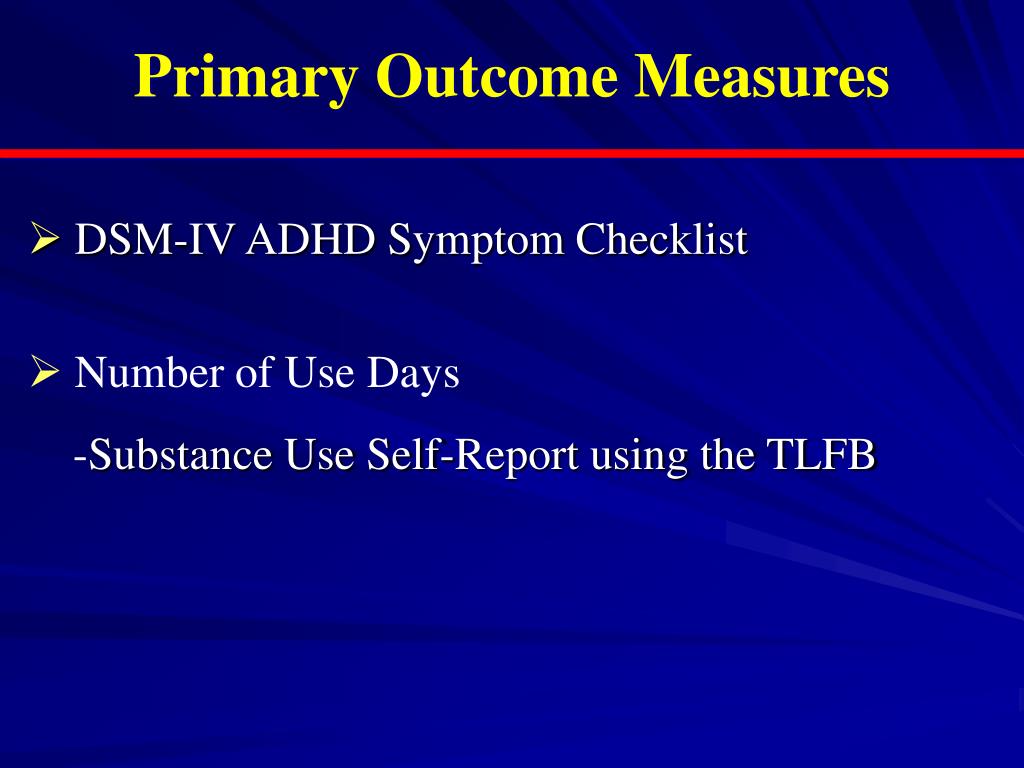 Primary Outcome Measures

➢ DSM-IV ADHD Symptom Checklist

➢ Number of Use Days

-Substance Use Self-Report using the TLFB